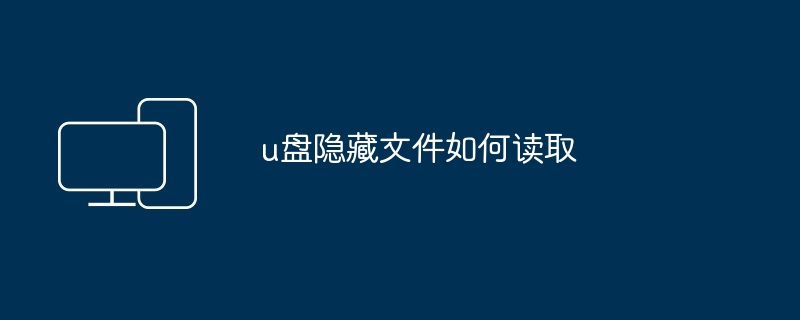 u盘隐藏文件如何读取